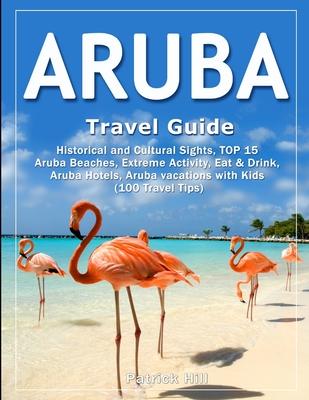 ARUBA

Travel Guide

Historical and Cultural Sights, TOP 15 Aruba Beaches, Extreme Activity, Eat & Drink, Aruba Hotels, Aruba vacations with Kids (100 Travel Tips)

Patrick Hill